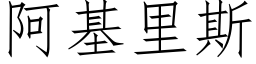 阿基里斯